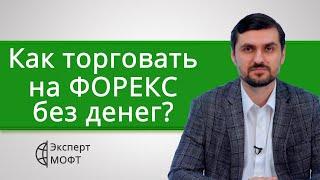 Как торговать на ФОРЕКС без денег?

Эксперт МОФТ